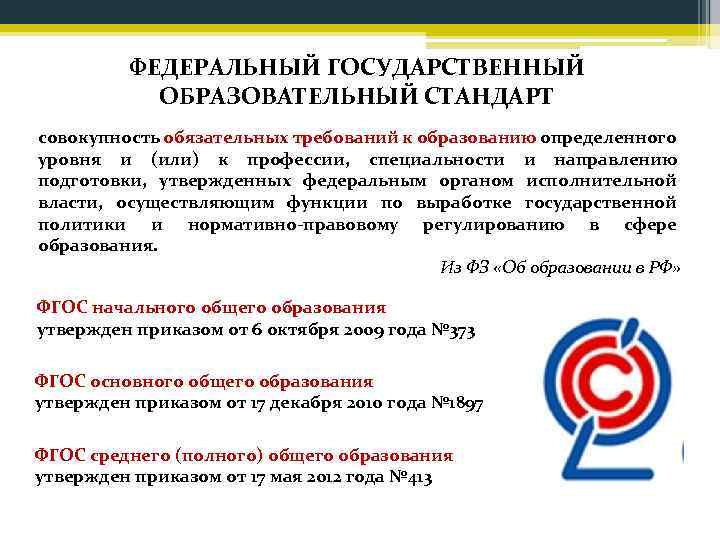 ФЕДЕРАЛЬНЫЙ ГОСУДАРСТВЕННЫЙ ОБРАЗОВАТЕЛЬНЫЙ СТАНДАРТ

совокупность обязательных требований к образованию определенного уровня и (или) к профессии, специальности и направлению подготовки, утвержденных федеральным органом исполнительной власти, осуществляющим функции по выработке государственной политики и нормативно-правовому регулированию в сфере образования.

Из ФЗ «Об образовании в РФ»

ФГОС начального общего образования
утвержден приказом от 6 октября 2009 года №373

ФГОС основного общего образования
утвержден приказом от 17 декабря 2010 года №1897

ФГОС среднего (полного) общего образования
утвержден приказом от 17 мая 2012 года №413